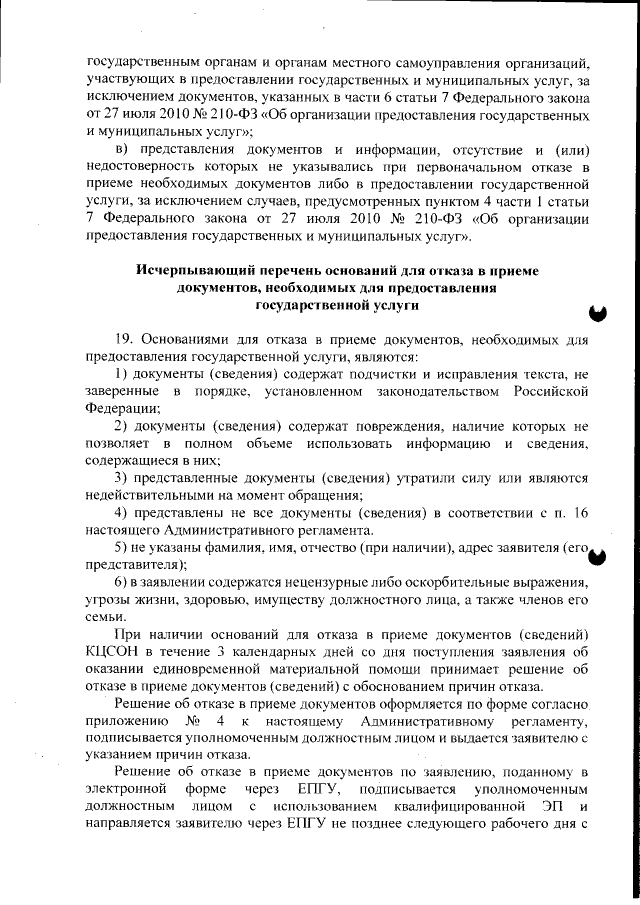 государственным органам и органам местного самоуправления организаций, участвующих в предоставлении государственных и муниципальных услуг, за исключением документов, указанных в части 6 статьи 7 Федерального закона от 27 июля 2010 № 210-ФЗ «Об организации предоставления государственных и муниципальных услуг»;

в) представления документов и информации, отсутствие и (или) недостоверность которых не указывались при первоначальном отказе в приеме необходимых документов либо в предоставлении государственной услуги, за исключением случаев, предусмотренных пунктом 4 части 1 статьи 7 Федерального закона от 27 июля 2010 № 210-ФЗ «Об организации предоставления государственных и муниципальных услуг».

Исчерпывающий перечень оснований для отказа в приеме документов, необходимых для предоставления государственной услуги

19. Основаниями для отказа в приеме документов, необходимых для предоставления государственной услуги, являются:

1) документы (сведения) содержат подчистки и исправления текста, не заверенные в порядке, установленном законодательством Российской Федерации;

2) документы (сведения) содержат повреждения, наличие которых не позволяет в полном объеме использовать информацию и сведения, содержащиеся в них;

3) представленные документы (сведения) утратили силу или являются недействительными на момент обращения;

4) представлены не все документы (сведения) в соответствии с п. 16 настоящего Административного регламента.

5) не указаны фамилия, имя, отчество (при наличии), адрес заявителя (его представителя);

6) в заявлении содержатся нецензурные либо оскорбительные выражения, угрозы жизни, здоровью, имуществу должностного лица, а также членов его семьи.

При наличии оснований для отказа в приеме документов (сведений) КЦСОН в течение 3 календарных дней со дня поступления заявления об оказании единовременной материальной помощи принимает решение об отказе в приеме документов (сведений) с обоснованием причин отказа.

Решение об отказе в приеме документов оформляется по форме согласно приложению № 4 к настоящему Административному регламенту, подписывается уполномоченным должностным лицом и выдается заявителю с указанием причин отказа.

Решение об отказе в приеме документов по заявлению, поданному в электронной форме через ЕПГУ, подписывается уполномоченным должностным лицом с использованием квалифицированной ЭП и направляется заявителю через ЕПГУ не позднее следующего рабочего дня с